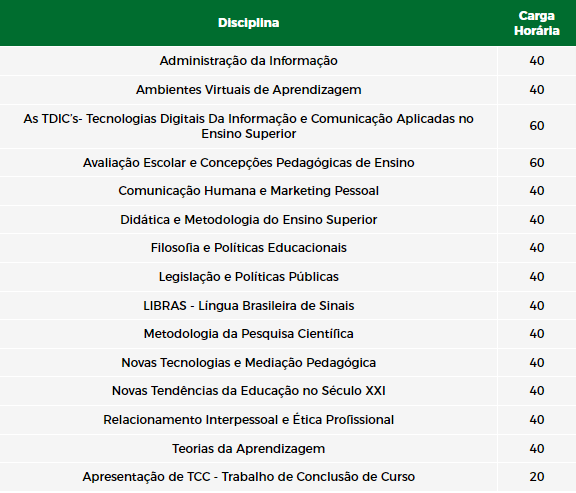 | Disciplina | Carga Horária |
|---|---|
| Administração da Informação | 40 |
| Ambientes Virtuais de Aprendizagem | 40 |
| As TDIC's- Tecnologias Digitais Da Informação e Comunicação Aplicadas no Ensino Superior | 60 |
| Avaliação Escolar e Concepções Pedagógicas de Ensino | 60 |
| Comunicação Humana e Marketing Pessoal | 40 |
| Didática e Metodologia do Ensino Superior | 40 |
| Filosofia e Políticas Educacionais | 40 |
| Legislação e Políticas Públicas | 40 |
| LIBRAS - Língua Brasileira de Sinais | 40 |
| Metodologia da Pesquisa Científica | 40 |
| Novas Tecnologias e Mediação Pedagógica | 40 |
| Novas Tendências da Educação no Século XXI | 40 |
| Relacionamento Interpessoal e Ética Profissional | 40 |
| Teorias da Aprendizagem | 40 |
| Apresentação de TCC - Trabalho de Conclusão de Curso | 20 |